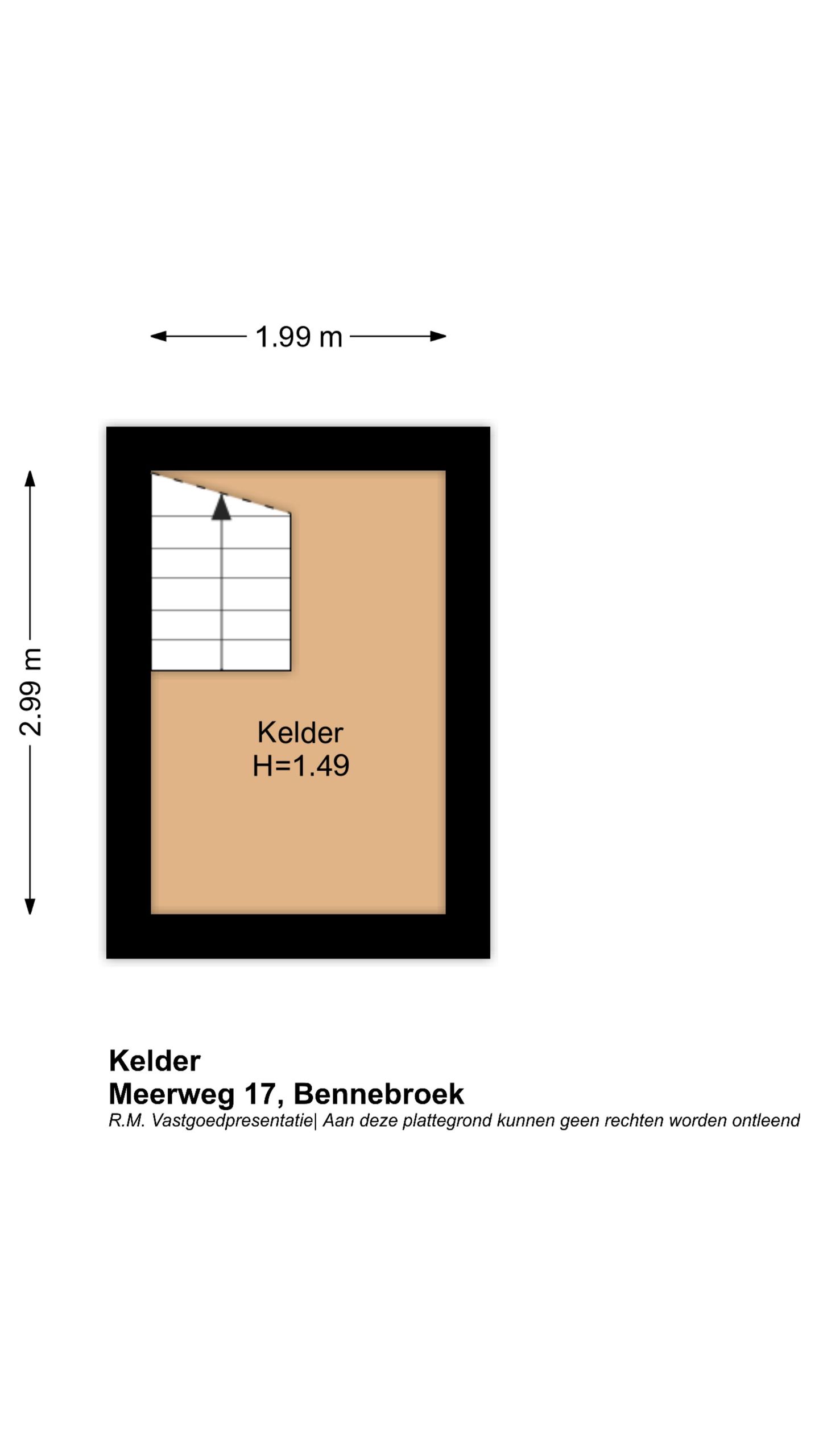 1.99 m

2.99 m

Kelder
H=1.49

Kelder
Meerweg 17, Bennebroek
R.M. Vastgoedpresentatie| Aan deze plattegrond kunnen geen rechten worden ontleend